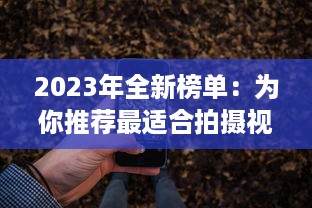 2023年全新榜单：为你推荐最适合拍摄视